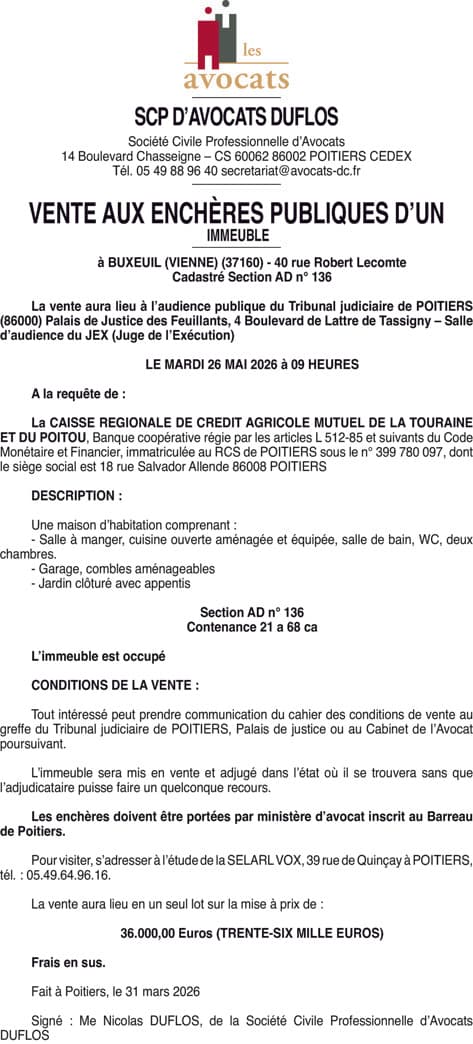 les
avocats

SCP D'AVOCATS DUFLOS

Société Civile Professionnelle d'Avocats
14 Boulevard Chasseigne – CS 60062 86002 POITIERS CEDEX
Tél. 05 49 88 96 40 secretariat@avocats-dc.fr

VENTE AUX ENCHÈRES PUBLIQUES D'UN IMMEUBLE

à BUXEUIL (VIENNE) (37160) - 40 rue Robert Lecomte
Cadastré Section AD n° 136

La vente aura lieu à l'audience publique du Tribunal judiciaire de POITIERS (86000) Palais de Justice des Feuillants, 4 Boulevard de Lattre de Tassigny – Salle d'audience du JEX (Juge de l'Exécution)

LE MARDI 26 MAI 2026 à 09 HEURES

A la requête de :

La CAISSE REGIONALE DE CREDIT AGRICOLE MUTUEL DE LA TOURAINE ET DU POITOU, Banque coopérative régie par les articles L 512-85 et suivants du Code Monétaire et Financier, immatriculée au RCS de POITIERS sous le n° 399 780 097, dont le siège social est 18 rue Salvador Allende 86008 POITIERS

DESCRIPTION :

Une maison d'habitation comprenant :
- Salle à manger, cuisine ouverte aménagée et équipée, salle de bain, WC, deux chambres.
- Garage, combles aménageables
- Jardin clôturé avec appentis

Section AD n° 136
Contenance 21 a 68 ca

L'immeuble est occupé

CONDITIONS DE LA VENTE :

Tout intéressé peut prendre communication du cahier des conditions de vente au greffe du Tribunal judiciaire de POITIERS, Palais de justice ou au Cabinet de l'Avocat poursuivant.

L'immeuble sera mis en vente et adjugé dans l'état où il se trouvera sans que l'adjudicataire puisse faire un quelconque recours.

Les enchères doivent être portées par ministère d'avocat inscrit au Barreau de Poitiers.

Pour visiter, s'adresser à l'étude de la SELARL VOX, 39 rue de Quinçay à POITIERS, tél. : 05.49.64.96.16.

La vente aura lieu en un seul lot sur la mise à prix de :

36.000,00 Euros (TRENTE-SIX MILLE EUROS)

Frais en sus.

Fait à Poitiers, le 31 mars 2026

Signé : Me Nicolas DUFLOS, de la Société Civile Professionnelle d'Avocats DUFLOS